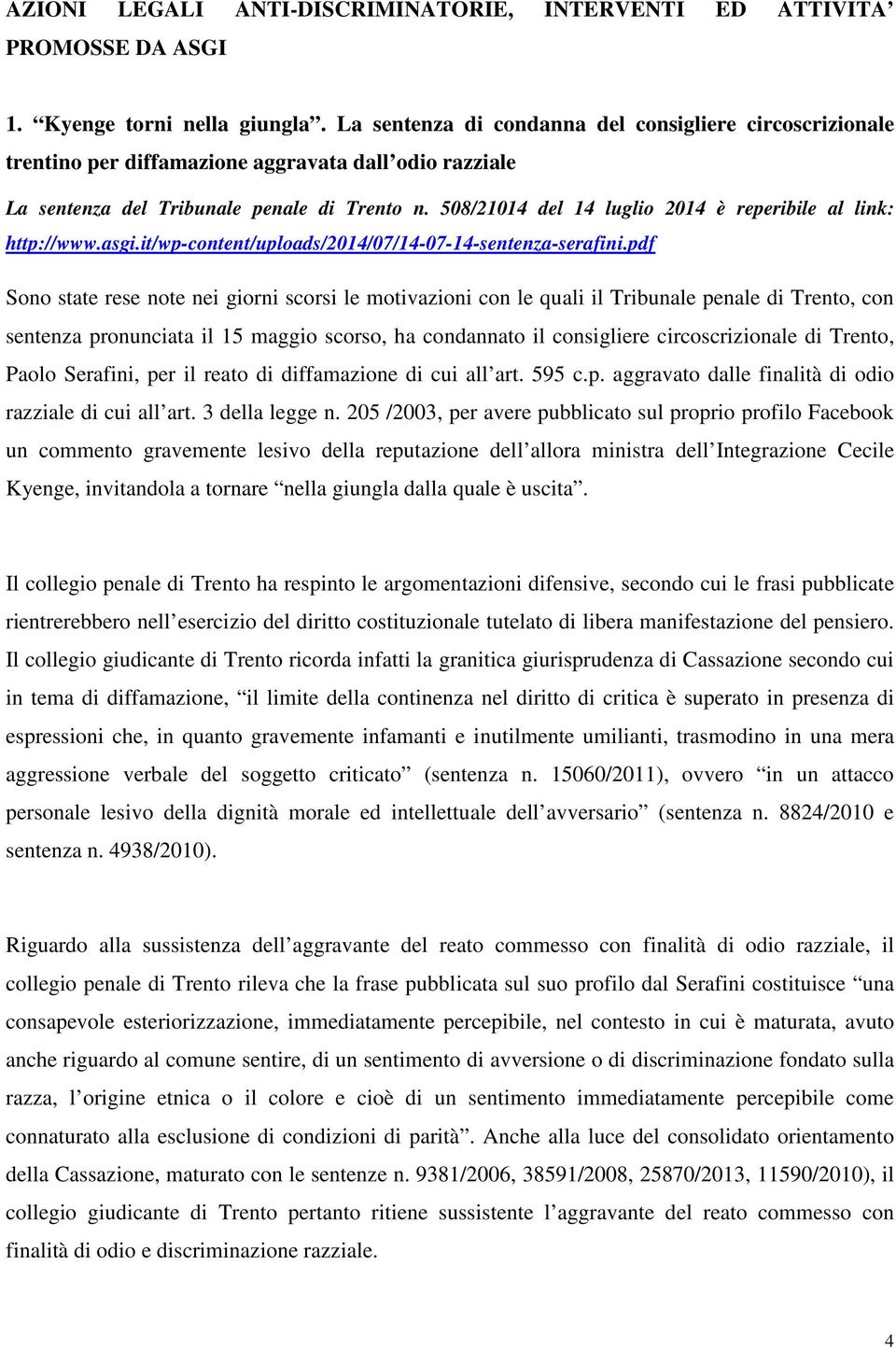 AZIONI LEGALI ANTI-DISCRIMINATORIE, INTERVENTI ED ATTIVITA' PROMOSSE DA ASGI

1. "Kyenge torni nella giungla". La sentenza di condanna del consigliere circoscrizionale trentino per diffamazione aggravata dall'odio razziale

La sentenza del Tribunale penale di Trento n. 508/21014 del 14 luglio 2014 è reperibile al link: http://www.asgi.it/wp-content/uploads/2014/07/14-07-14-sentenza-serafini.pdf

Sono state rese note nei giorni scorsi le motivazioni con le quali il Tribunale penale di Trento, con sentenza pronunciata il 15 maggio scorso, ha condannato il consigliere circoscrizionale di Trento, Paolo Serafini, per il reato di diffamazione di cui all'art. 595 c.p. aggravato dalle finalità di odio razziale di cui all'art. 3 della legge n. 205 /2003, per avere pubblicato sul proprio profilo Facebook un commento gravemente lesivo della reputazione dell'allora ministra dell'Integrazione Cecile Kyenge, invitandola a tornare "nella giungla dalla quale è uscita".

Il collegio penale di Trento ha respinto le argomentazioni difensive, secondo cui le frasi pubblicate rientrerebbero nell'esercizio del diritto costituzionale tutelato di libera manifestazione del pensiero. Il collegio giudicante di Trento ricorda infatti la granitica giurisprudenza di Cassazione secondo cui in tema di diffamazione, "il limite della continenza nel diritto di critica è superato in presenza di espressioni che, in quanto gravemente infamanti e inutilmente umilianti, trasmodino in una mera aggressione verbale del soggetto criticato" (sentenza n. 15060/2011), ovvero "in un attacco personale lesivo della dignità morale ed intellettuale dell'avversario" (sentenza n. 8824/2010 e sentenza n. 4938/2010).

Riguardo alla sussistenza dell'aggravante del reato commesso con finalità di odio razziale, il collegio penale di Trento rileva che la frase pubblicata sul suo profilo dal Serafini costituisce "una consapevole esteriorizzazione, immediatamente percepibile, nel contesto in cui è maturata, avuto anche riguardo al comune sentire, di un sentimento di avversione o di discriminazione fondato sulla razza, l'origine etnica o il colore e cioè di un sentimento immediatamente percepibile come connaturato alla esclusione di condizioni di parità". Anche alla luce del consolidato orientamento della Cassazione, maturato con le sentenze n. 9381/2006, 38591/2008, 25870/2013, 11590/2010), il collegio giudicante di Trento pertanto ritiene sussistente l'aggravante del reato commesso con finalità di odio e discriminazione razziale.

4